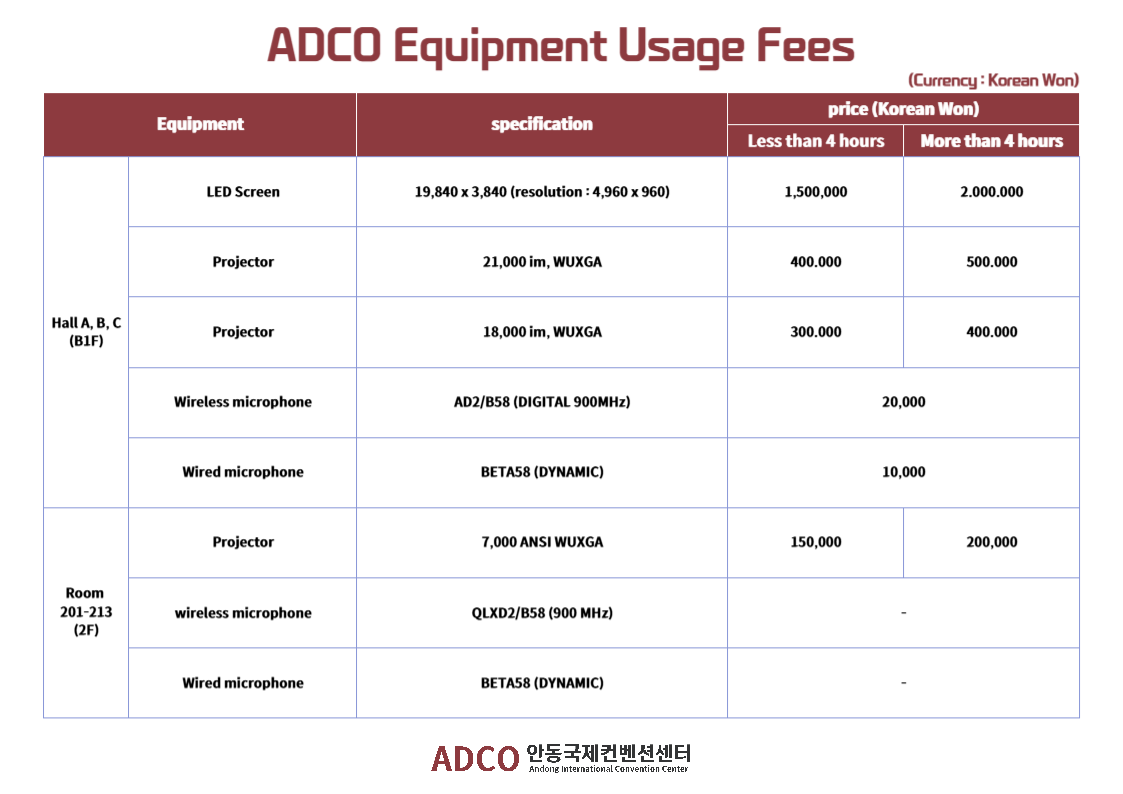 ADCO Equipment Usage Fees

(Currency : Korean Won)

| Equipment | | specification | price (Korean Won) | |
|---|---|---|---|---|
| | | | Less than 4 hours | More than 4 hours |
| Hall A, B, C (B1F) | LED Screen | 19,840 x 3,840 (resolution : 4,960 x 960) | 1,500,000 | 2.000.000 |
| | Projector | 21,000 im, WUXGA | 400.000 | 500.000 |
| | Projector | 18,000 im, WUXGA | 300.000 | 400.000 |
| | Wireless microphone | AD2/B58 (DIGITAL 900MHz) | 20,000 | |
| | Wired microphone | BETA58 (DYNAMIC) | 10,000 | |
| Room 201-213 (2F) | Projector | 7,000 ANSI WUXGA | 150,000 | 200,000 |
| | wireless microphone | QLXD2/B58 (900 MHz) | - | |
| | Wired microphone | BETA58 (DYNAMIC) | - | |

ADCO 안동국제컨벤션센터
Andong International Convention Center